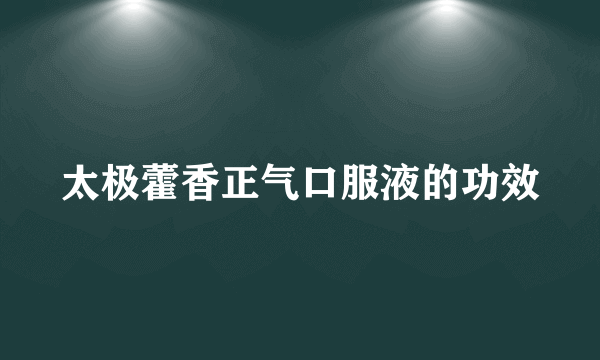 太极藿香正气口服液的功效